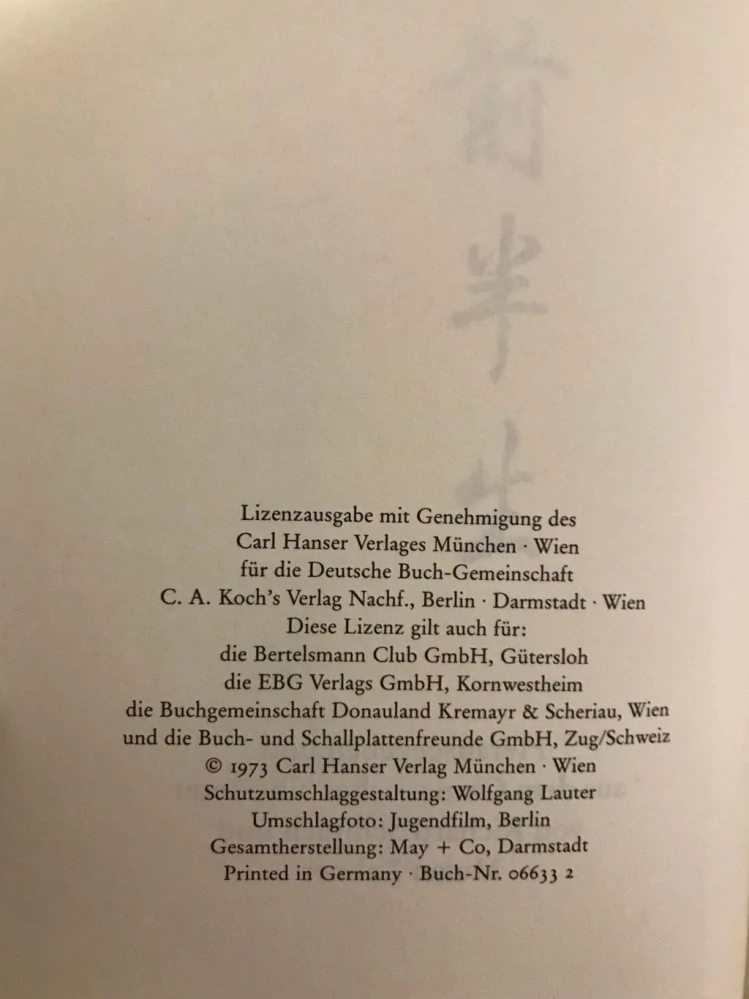 Lizenzausgabe mit Genehmigung des
Carl Hanser Verlages München · Wien
für die Deutsche Buch-Gemeinschaft
C. A. Koch's Verlag Nachf., Berlin · Darmstadt · Wien
Diese Lizenz gilt auch für:
die Bertelsmann Club GmbH, Gütersloh
die EBG Verlags GmbH, Kornwestheim
die Buchgemeinschaft Donauland Kremayr & Scheriau, Wien
und die Buch- und Schallplattenfreunde GmbH, Zug/Schweiz
© 1973 Carl Hanser Verlag München · Wien
Schutzumschlaggestaltung: Wolfgang Lauter
Umschlagfoto: Jugendfilm, Berlin
Gesamtherstellung: May + Co, Darmstadt
Printed in Germany · Buch-Nr. 06633 2